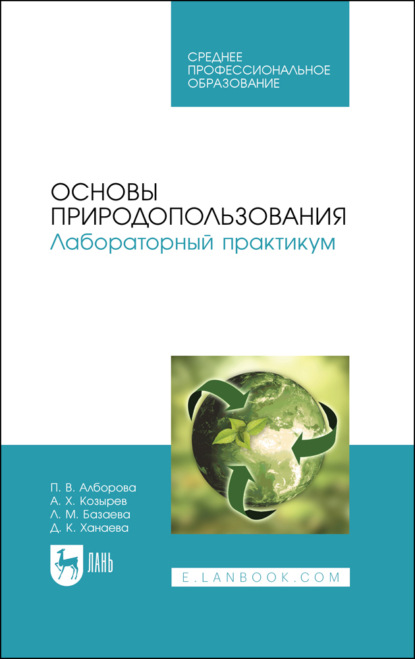 СРЕДНЕЕ ПРОФЕССИОНАЛЬНОЕ ОБРАЗОВАНИЕ

ОСНОВЫ ПРИРОДОПОЛЬЗОВАНИЯ
Лабораторный практикум

П. В. Алборова
А. Х. Козырев
Л. М. Базаева
Д. К. Ханаева

ЛАНЬ

E.LANBOOK.COM